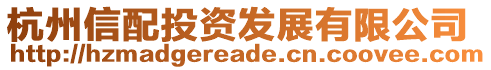 杭州信配投资发展有限公司
http://hzmadgereade.cn.coovee.com